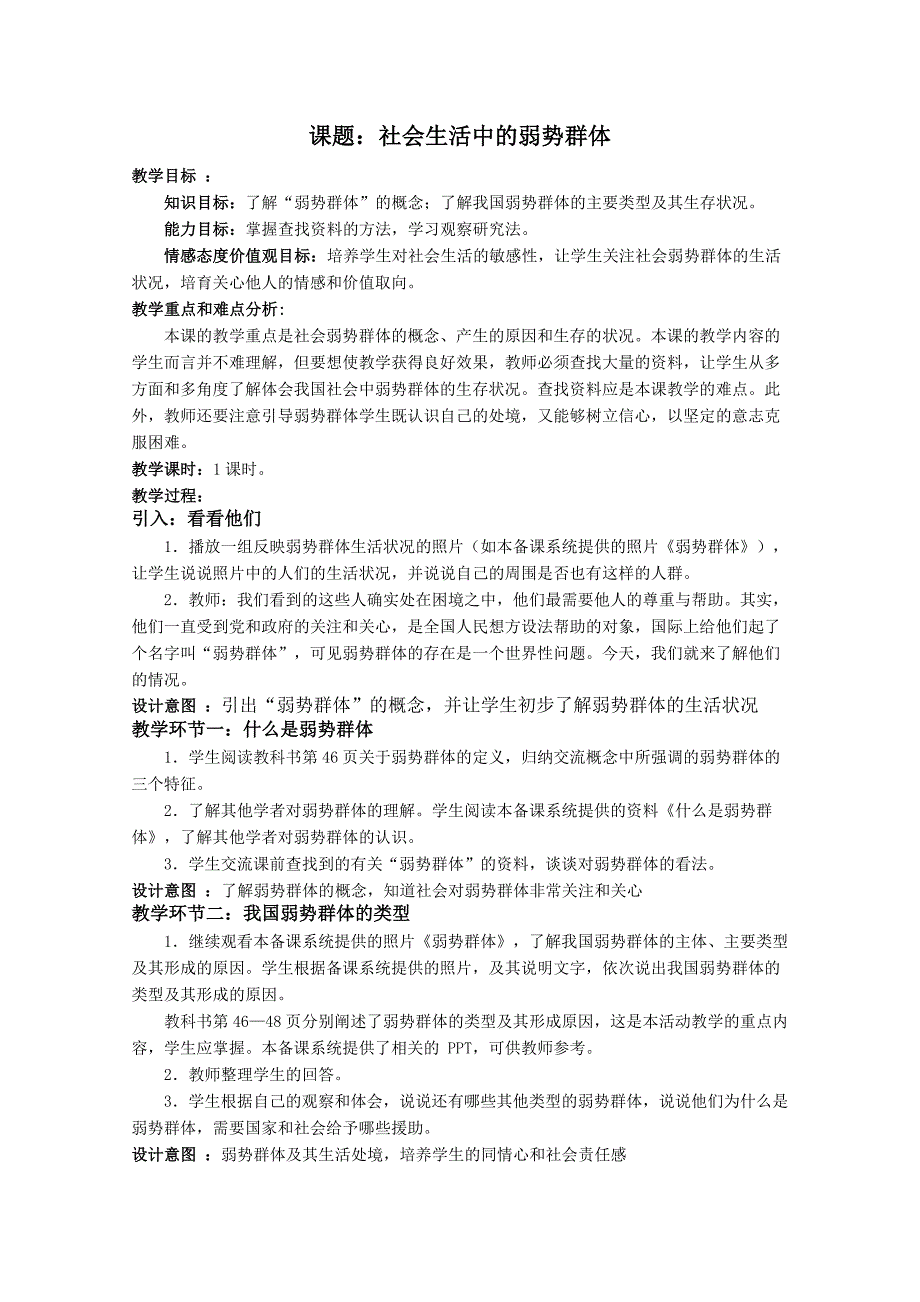 课题：社会生活中的弱势群体

教学目标 ：

知识目标：了解“弱势群体”的概念；了解我国弱势群体的主要类型及其生存状况。

能力目标：掌握查找资料的方法，学习观察研究法。

情感态度价值观目标：培养学生对社会生活的敏感性，让学生关注社会弱势群体的生活状况，培育关心他人的情感和价值取向。

教学重点和难点分析：

本课的教学重点是社会弱势群体的概念、产生的原因和生存的状况。本课的教学内容的学生而言并不难理解，但要想使教学获得良好效果，教师必须查找大量的资料，让学生从多方面和多角度了解体会我国社会中弱势群体的生存状况。查找资料应是本课教学的难点。此外，教师还要注意引导弱势群体学生既认识自己的处境，又能够树立信心，以坚定的意志克服困难。

教学课时：1 课时。

教学过程：

引入：看看他们

1．播放一组反映弱势群体生活状况的照片（如本备课系统提供的照片《弱势群体》），让学生说说照片中的人们的生活状况，并说说自己的周围是否也有这样的人群。

2．教师：我们看到的这些人确实处在困境之中，他们最需要他人的尊重与帮助。其实，他们一直受到党和政府的关注和关心，是全国人民想方设法帮助的对象，国际上给他们起了个名字叫“弱势群体”，可见弱势群体的存在是一个世界性问题。今天，我们就来了解他们的情况。

设计意图 ：引出“弱势群体”的概念，并让学生初步了解弱势群体的生活状况

教学环节一：什么是弱势群体

1．学生阅读教科书第 46 页关于弱势群体的定义，归纳交流概念中所强调的弱势群体的三个特征。

2．了解其他学者对弱势群体的理解。学生阅读本备课系统提供的资料《什么是弱势群体》，了解其他学者对弱势群体的认识。

3．学生交流课前查找到的有关“弱势群体”的资料，谈谈对弱势群体的看法。

设计意图 ：了解弱势群体的概念，知道社会对弱势群体非常关注和关心

教学环节二：我国弱势群体的类型

1．继续观看本备课系统提供的照片《弱势群体》，了解我国弱势群体的主体、主要类型及其形成的原因。学生根据备课系统提供的照片，及其说明文字，依次说出我国弱势群体的类型及其形成的原因。

教科书第 46—48 页分别阐述了弱势群体的类型及其形成原因，这是本活动教学的重点内容，学生应掌握。本备课系统提供了相关的 PPT，可供教师参考。

2．教师整理学生的回答。

3．学生根据自己的观察和体会，说说还有哪些其他类型的弱势群体，说说他们为什么是弱势群体，需要国家和社会给予哪些援助。

设计意图 ：弱势群体及其生活处境，培养学生的同情心和社会责任感